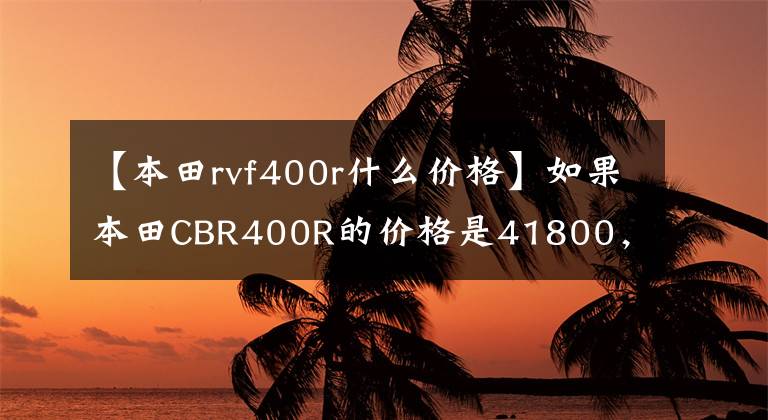 【本田rvf400r什么价格】如果本田CBR400R的价格是41800，